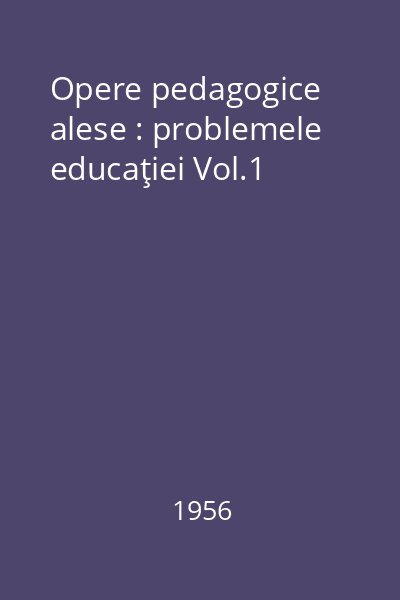 Opere pedagogice alese : problemele educaţiei Vol.1

1956